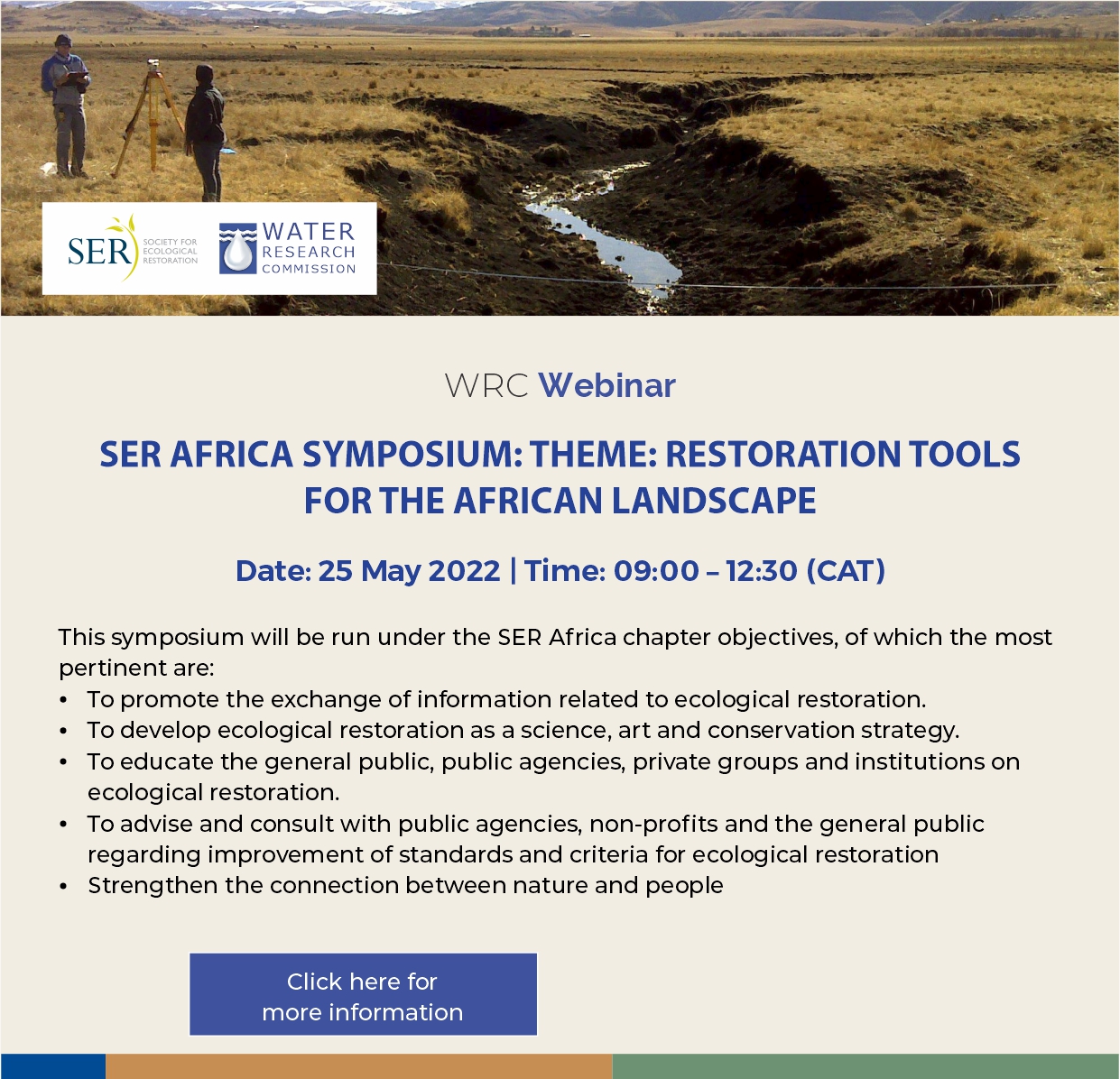 SER SOCIETY FOR ECOLOGICAL RESTORATION

WATER RESEARCH COMMISSION

WRC Webinar

SER AFRICA SYMPOSIUM: THEME: RESTORATION TOOLS FOR THE AFRICAN LANDSCAPE

Date: 25 May 2022 | Time: 09:00 – 12:30 (CAT)

This symposium will be run under the SER Africa chapter objectives, of which the most pertinent are:
• To promote the exchange of information related to ecological restoration.
• To develop ecological restoration as a science, art and conservation strategy.
• To educate the general public, public agencies, private groups and institutions on ecological restoration.
• To advise and consult with public agencies, non-profits and the general public regarding improvement of standards and criteria for ecological restoration
• Strengthen the connection between nature and people

Click here for
more information